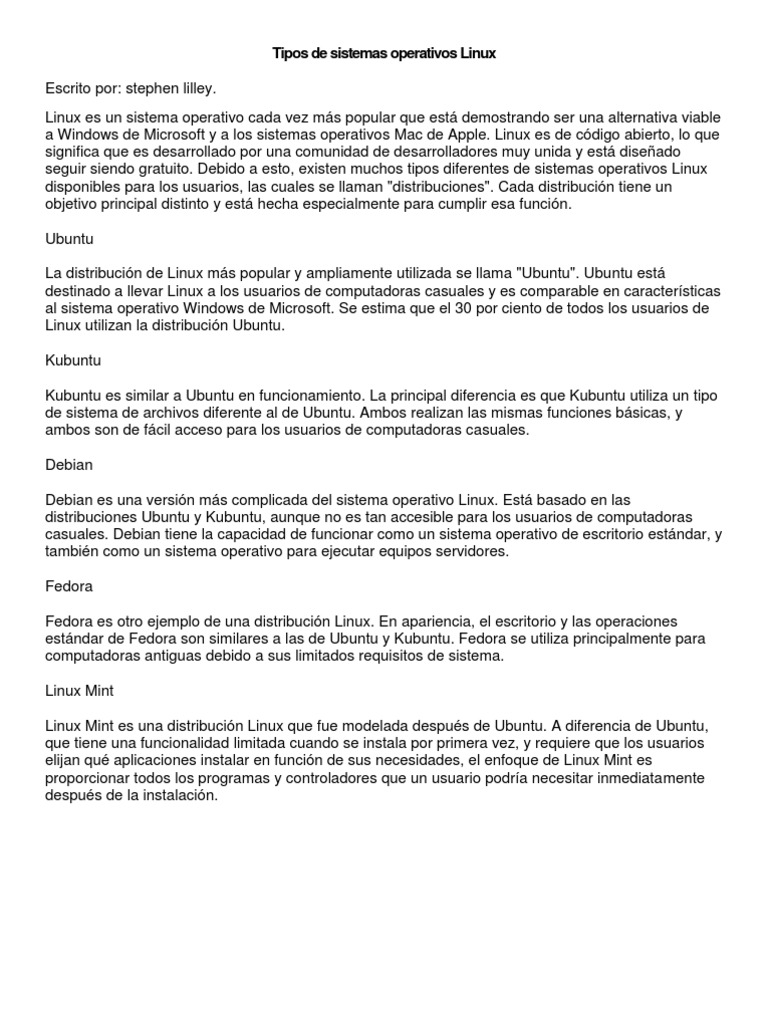 Tipos de sistemas operativos Linux

Escrito por: stephen lilley.

Linux es un sistema operativo cada vez más popular que está demostrando ser una alternativa viable a Windows de Microsoft y a los sistemas operativos Mac de Apple. Linux es de código abierto, lo que significa que es desarrollado por una comunidad de desarrolladores muy unida y está diseñado seguir siendo gratuito. Debido a esto, existen muchos tipos diferentes de sistemas operativos Linux disponibles para los usuarios, las cuales se llaman "distribuciones". Cada distribución tiene un objetivo principal distinto y está hecha especialmente para cumplir esa función.

Ubuntu

La distribución de Linux más popular y ampliamente utilizada se llama "Ubuntu". Ubuntu está destinado a llevar Linux a los usuarios de computadoras casuales y es comparable en características al sistema operativo Windows de Microsoft. Se estima que el 30 por ciento de todos los usuarios de Linux utilizan la distribución Ubuntu.

Kubuntu

Kubuntu es similar a Ubuntu en funcionamiento. La principal diferencia es que Kubuntu utiliza un tipo de sistema de archivos diferente al de Ubuntu. Ambos realizan las mismas funciones básicas, y ambos son de fácil acceso para los usuarios de computadoras casuales.

Debian

Debian es una versión más complicada del sistema operativo Linux. Está basado en las distribuciones Ubuntu y Kubuntu, aunque no es tan accesible para los usuarios de computadoras casuales. Debian tiene la capacidad de funcionar como un sistema operativo de escritorio estándar, y también como un sistema operativo para ejecutar equipos servidores.

Fedora

Fedora es otro ejemplo de una distribución Linux. En apariencia, el escritorio y las operaciones estándar de Fedora son similares a las de Ubuntu y Kubuntu. Fedora se utiliza principalmente para computadoras antiguas debido a sus limitados requisitos de sistema.

Linux Mint

Linux Mint es una distribución Linux que fue modelada después de Ubuntu. A diferencia de Ubuntu, que tiene una funcionalidad limitada cuando se instala por primera vez, y requiere que los usuarios elijan qué aplicaciones instalar en función de sus necesidades, el enfoque de Linux Mint es proporcionar todos los programas y controladores que un usuario podría necesitar inmediatamente después de la instalación.